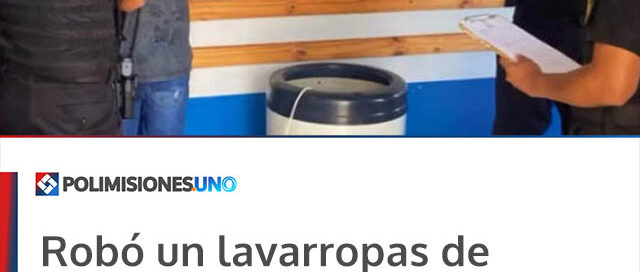 POLIMISIONES.UNO

Robó un lavarropas de